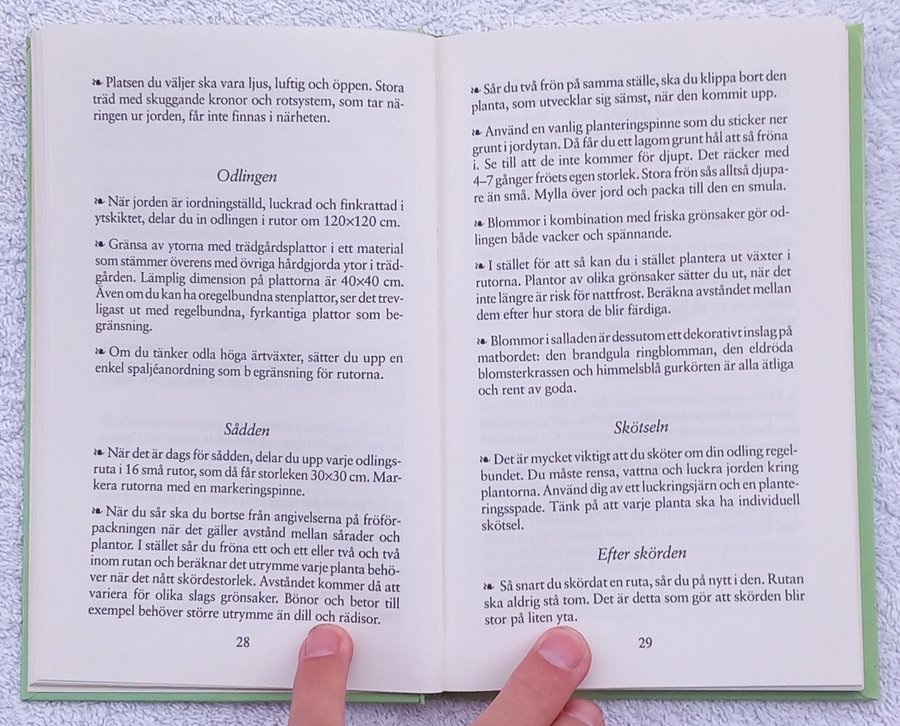 ❧ Platsen du väljer ska vara ljus, luftig och öppen. Stora träd med skuggande kronor och rotsystem, som tar näringen ur jorden, får inte finnas i närheten.

Odlingen

❧ När jorden är iordningställd, luckrad och finkrattad i ytskiktet, delar du in odlingen i rutor om 120×120 cm.

❧ Gränsa av ytorna med trädgårdsplattor i ett material som stämmer överens med övriga hårdgjorda ytor i trädgården. Lämplig dimension på plattorna är 40×40 cm. Även om du kan ha oregelbundna stenplattor, ser det trevligast ut med regelbundna, fyrkantiga plattor som begränsning.

❧ Om du tänker odla höga ärtväxter, sätter du upp en enkel spaljéanordning som b egränsning för rutorna.

Sådden

❧ När det är dags för sådden, delar du upp varje odlingsruta i 16 små rutor, som då får storleken 30×30 cm. Markera rutorna med en markeringspinne.

❧ När du sår ska du bortse från angivelserna på fröförpackningen när det gäller avstånd mellan sårader och plantor. I stället sår du fröna ett och ett eller två och två inom rutan och beräknar det utrymme varje planta behöver när det nått skördestorlek. Avståndet kommer då att variera för olika slags grönsaker. Bönor och betor till exempel behöver större utrymme än dill och rädisor.

28

❧ Sår du två frön på samma ställe, ska du klippa bort den planta, som utvecklar sig sämst, när den kommit upp.

❧ Använd en vanlig planteringspinne som du sticker ner grunt i jordytan. Då får du ett lagom grunt hål att så fröna i. Se till att de inte kommer för djupt. Det räcker med 4–7 gånger fröets egen storlek. Stora frön sås alltså djupare än små. Mylla över jord och packa till den en smula.

❧ Blommor i kombination med friska grönsaker gör odlingen både vacker och spännande.

❧ I stället för att så kan du i stället plantera ut växter i rutorna. Plantor av olika grönsaker sätter du ut, när det inte längre är risk för nattfrost. Beräkna avståndet mellan dem efter hur stora de blir färdiga.

❧ Blommor i salladen är dessutom ett dekorativt inslag på matbordet: den brandgula ringblomman, den eldröda blomsterkrassen och himmelsblå gurkörten är alla ätliga och rent av goda.

Skötseln

❧ Det är mycket viktigt att du sköter om din odling regelbundet. Du måste rensa, vattna och luckra jorden kring plantorna. Använd dig av ett luckringsjärn och en planteringsspade. Tänk på att varje planta ska ha individuell skötsel.

Efter skörden

❧ Så snart du skördat en ruta, sår du på nytt i den. Rutan ska aldrig stå tom. Det är detta som gör att skörden blir stor på liten yta.

29